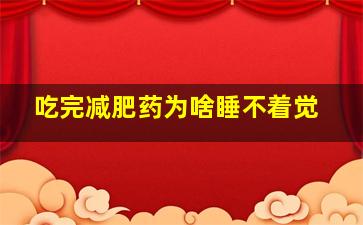 吃完减肥药为啥睡不着觉